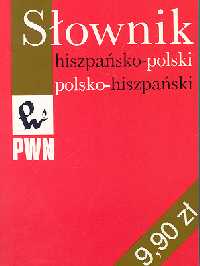 Słownik
hiszpańsko-polski
polsko-hiszpański

PWN

9,90 zł